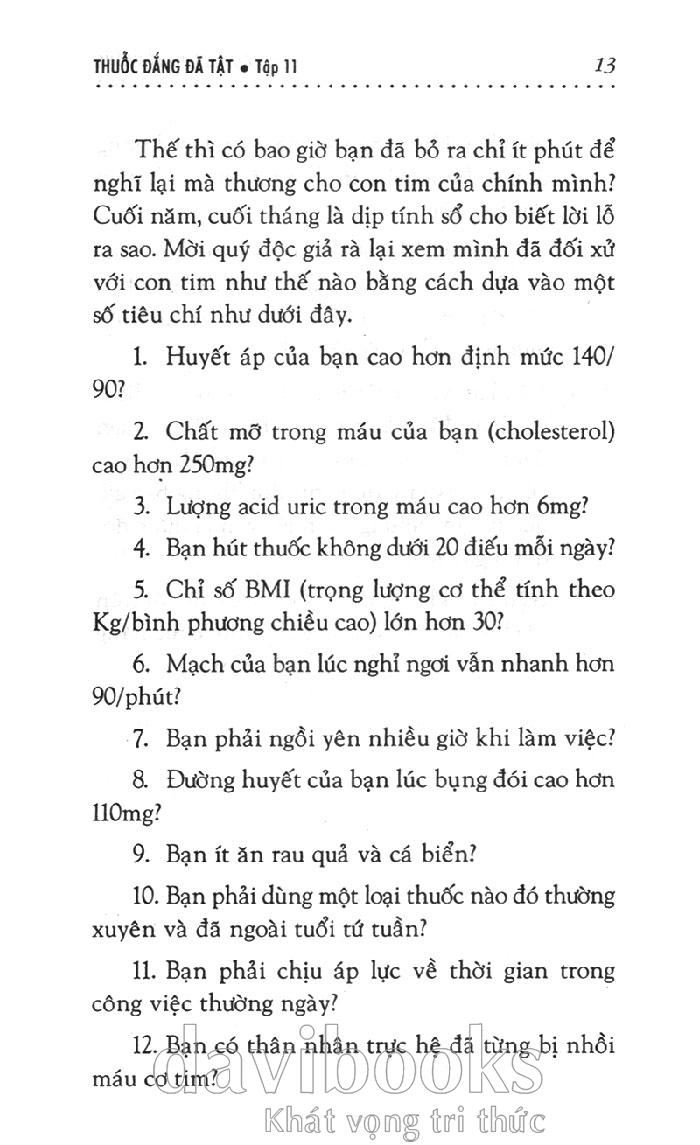 THUỐC ĐẮNG ĐÃ TẬT • Tập 11

13

Thế thì có bao giờ bạn đã bỏ ra chỉ ít phút để nghĩ lại mà thương cho con tim của chính mình? Cuối năm, cuối tháng là dịp tính sổ cho biết lời lỗ ra sao. Mời quý độc giả rà lại xem mình đã đối xử với con tim như thế nào bằng cách dựa vào một số tiêu chí như dưới đây.

1. Huyết áp của bạn cao hơn định mức 140/90?

2. Chất mỡ trong máu của bạn (cholesterol) cao hơn 250mg?

3. Lượng acid uric trong máu cao hơn 6mg?

4. Bạn hút thuốc không dưới 20 điếu mỗi ngày?

5. Chỉ số BMI (trọng lượng cơ thể tính theo Kg/bình phương chiều cao) lớn hơn 30?

6. Mạch của bạn lúc nghỉ ngơi vẫn nhanh hơn 90/phút?

7. Bạn phải ngồi yên nhiều giờ khi làm việc?

8. Đường huyết của bạn lúc bụng đói cao hơn 110mg?

9. Bạn ít ăn rau quả và cá biển?

10. Bạn phải dùng một loại thuốc nào đó thường xuyên và đã ngoài tuổi tứ tuần?

11. Bạn phải chịu áp lực về thời gian trong công việc thường ngày?

12. Bạn có thân nhân trực hệ đã từng bị nhồi máu cơ tim?

davibooks
Khát vọng tri thức